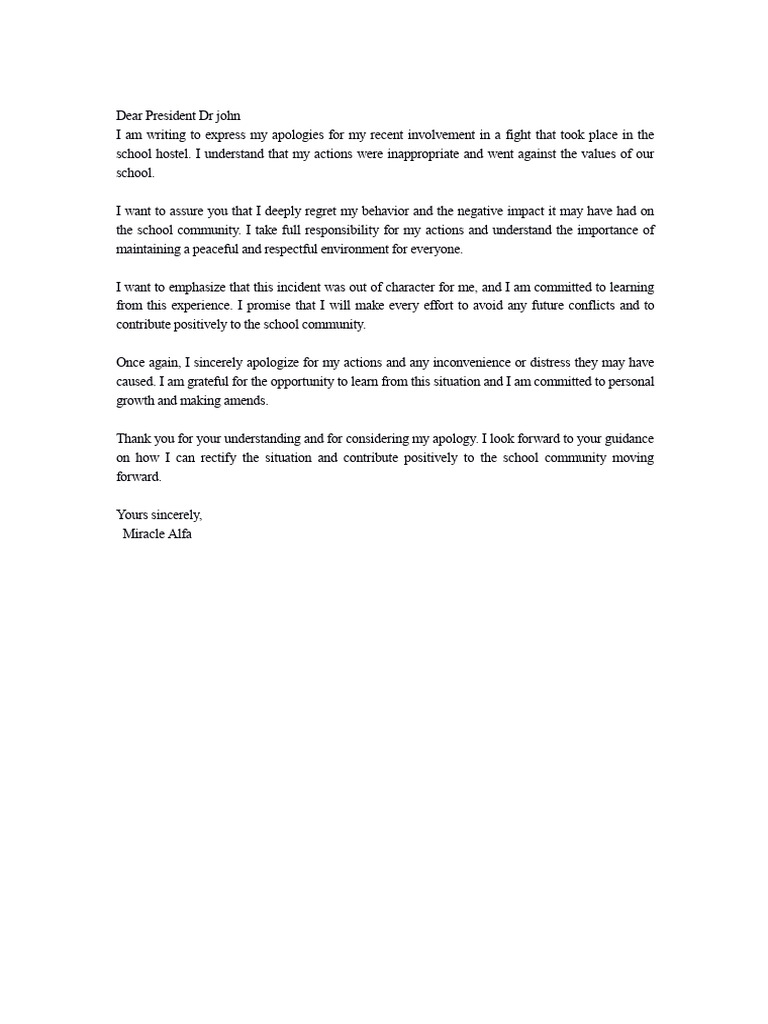 Dear President Dr john
I am writing to express my apologies for my recent involvement in a fight that took place in the school hostel. I understand that my actions were inappropriate and went against the values of our school.

I want to assure you that I deeply regret my behavior and the negative impact it may have had on the school community. I take full responsibility for my actions and understand the importance of maintaining a peaceful and respectful environment for everyone.

I want to emphasize that this incident was out of character for me, and I am committed to learning from this experience. I promise that I will make every effort to avoid any future conflicts and to contribute positively to the school community.

Once again, I sincerely apologize for my actions and any inconvenience or distress they may have caused. I am grateful for the opportunity to learn from this situation and I am committed to personal growth and making amends.

Thank you for your understanding and for considering my apology. I look forward to your guidance on how I can rectify the situation and contribute positively to the school community moving forward.

Yours sincerely,
Miracle Alfa